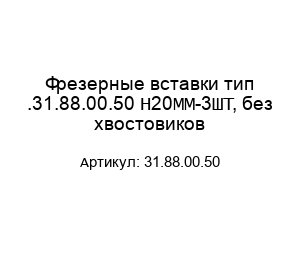 Фрезерные вставки тип .31.88.00.50 Н20ММ-3ШТ, без хвостовиков

Артикул: 31.88.00.50